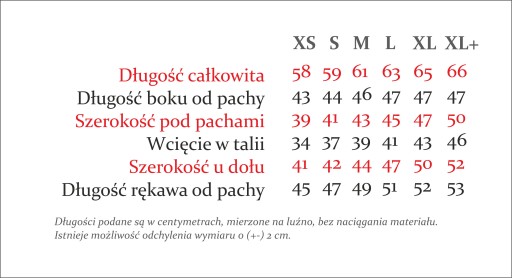 | | XS | S | M | L | XL | XL+ |
|---|---|---|---|---|---|---|
| Długość całkowita | 58 | 59 | 61 | 63 | 65 | 66 |
| Długość boku od pachy | 43 | 44 | 46 | 47 | 47 | 47 |
| Szerokość pod pachami | 39 | 41 | 43 | 45 | 47 | 50 |
| Wcięcie w talii | 34 | 37 | 39 | 41 | 43 | 46 |
| Szerokość u dołu | 41 | 42 | 44 | 47 | 50 | 52 |
| Długość rękawa od pachy | 45 | 47 | 49 | 51 | 52 | 53 |

Długości podane są w centymetrach, mierzone na luźno, bez naciągania materiału. Istnieje możliwość odchylenia wymiaru o (+-) 2 cm.